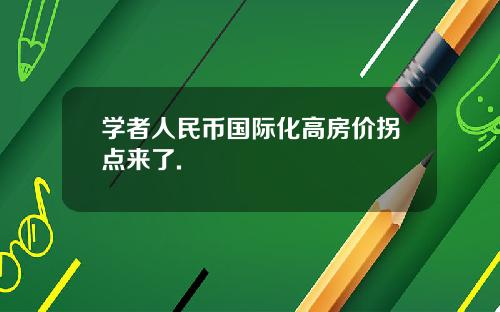 学者人民币国际化高房价拐点来了.